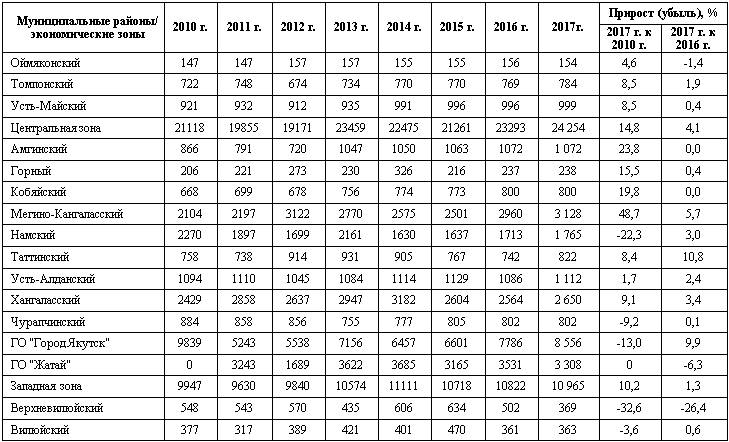 | Муниципальные районы/ экономические зоны | 2010 г. | 2011 г. | 2012 г. | 2013 г. | 2014 г. | 2015 г. | 2016 г. | 2017г. | Прирост (убыль), % 2017 г. к 2010 г. | Прирост (убыль), % 2017 г. к 2016 г. |
|---|---|---|---|---|---|---|---|---|---|---|
| Оймяконский | 147 | 147 | 157 | 157 | 155 | 155 | 156 | 154 | 4,6 | -1,4 |
| Томпонский | 722 | 748 | 674 | 734 | 770 | 770 | 769 | 784 | 8,5 | 1,9 |
| Усть-Майский | 921 | 932 | 912 | 935 | 991 | 996 | 996 | 999 | 8,5 | 0,4 |
| Центральная зона | 21118 | 19855 | 19171 | 23459 | 22475 | 21261 | 23293 | 24 254 | 14,8 | 4,1 |
| Амгинский | 866 | 791 | 720 | 1047 | 1050 | 1063 | 1072 | 1 072 | 23,8 | 0,0 |
| Горный | 206 | 221 | 273 | 230 | 326 | 216 | 237 | 238 | 15,5 | 0,4 |
| Кобяйский | 668 | 699 | 678 | 756 | 774 | 773 | 800 | 800 | 19,8 | 0,0 |
| Мегино-Кангаласский | 2104 | 2197 | 3122 | 2770 | 2575 | 2501 | 2960 | 3 128 | 48,7 | 5,7 |
| Намский | 2270 | 1897 | 1699 | 2161 | 1630 | 1637 | 1713 | 1 765 | -22,3 | 3,0 |
| Таттинский | 758 | 738 | 914 | 931 | 905 | 767 | 742 | 822 | 8,4 | 10,8 |
| Усть-Алданский | 1094 | 1110 | 1045 | 1084 | 1114 | 1129 | 1086 | 1 112 | 1,7 | 2,4 |
| Хангаласский | 2429 | 2858 | 2637 | 2947 | 3182 | 2604 | 2564 | 2 650 | 9,1 | 3,4 |
| Чурапчинский | 884 | 858 | 856 | 755 | 777 | 805 | 802 | 802 | -9,2 | 0,1 |
| ГО "Город Якутск" | 9839 | 5243 | 5538 | 7156 | 6457 | 6601 | 7786 | 8 556 | -13,0 | 9,9 |
| ГО "Жатай" | 0 | 3243 | 1689 | 3622 | 3685 | 3165 | 3531 | 3 308 | 0 | -6,3 |
| Западная зона | 9947 | 9630 | 9840 | 10574 | 11111 | 10718 | 10822 | 10 965 | 10,2 | 1,3 |
| Верхневилюйский | 548 | 543 | 570 | 435 | 606 | 634 | 502 | 369 | -32,6 | -26,4 |
| Вилюйский | 377 | 317 | 389 | 421 | 401 | 470 | 361 | 363 | -3,6 | 0,6 |